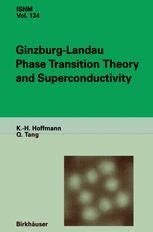 ISNM
Vol. 134

Ginzburg-Landau
Phase Transition Theory
and Superconductivity

K.-H. Hoffmann
Q. Tang

Birkhäuser